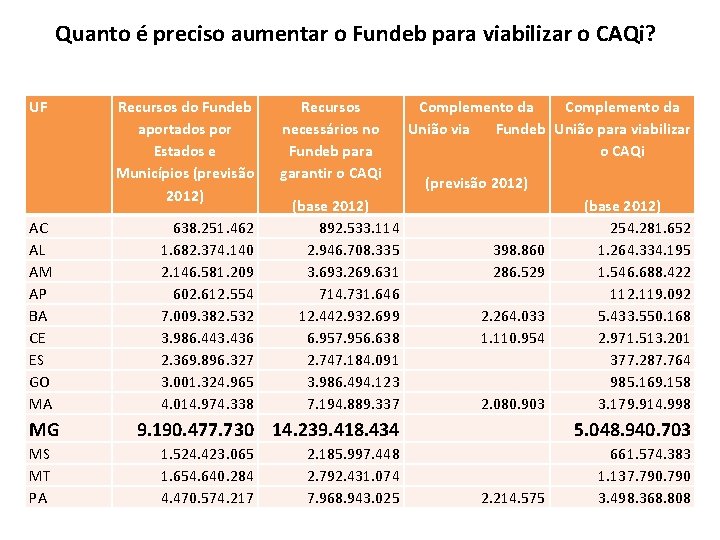 Quanto é preciso aumentar o Fundeb para viabilizar o CAQi?

| UF | Recursos do Fundeb aportados por Estados e Municípios (previsão 2012) | Recursos necessários no Fundeb para garantir o CAQi (base 2012) | Complemento da União via Fundeb (previsão 2012) | Complemento da União para viabilizar o CAQi (base 2012) |
|---|---|---|---|---|
| AC | 638.251.462 | 892.533.114 | | 254.281.652 |
| AL | 1.682.374.140 | 2.946.708.335 | 398.860 | 1.264.334.195 |
| AM | 2.146.581.209 | 3.693.269.631 | 286.529 | 1.546.688.422 |
| AP | 602.612.554 | 714.731.646 | | 112.119.092 |
| BA | 7.009.382.532 | 12.442.932.699 | 2.264.033 | 5.433.550.168 |
| CE | 3.986.443.436 | 6.957.956.638 | 1.110.954 | 2.971.513.201 |
| ES | 2.369.896.327 | 2.747.184.091 | | 377.287.764 |
| GO | 3.001.324.965 | 3.986.494.123 | | 985.169.158 |
| MA | 4.014.974.338 | 7.194.889.337 | 2.080.903 | 3.179.914.998 |
| MG | 9.190.477.730 | 14.239.418.434 | | 5.048.940.703 |
| MS | 1.524.423.065 | 2.185.997.448 | | 661.574.383 |
| MT | 1.654.640.284 | 2.792.431.074 | | 1.137.790.790 |
| PA | 4.470.574.217 | 7.968.943.025 | 2.214.575 | 3.498.368.808 |